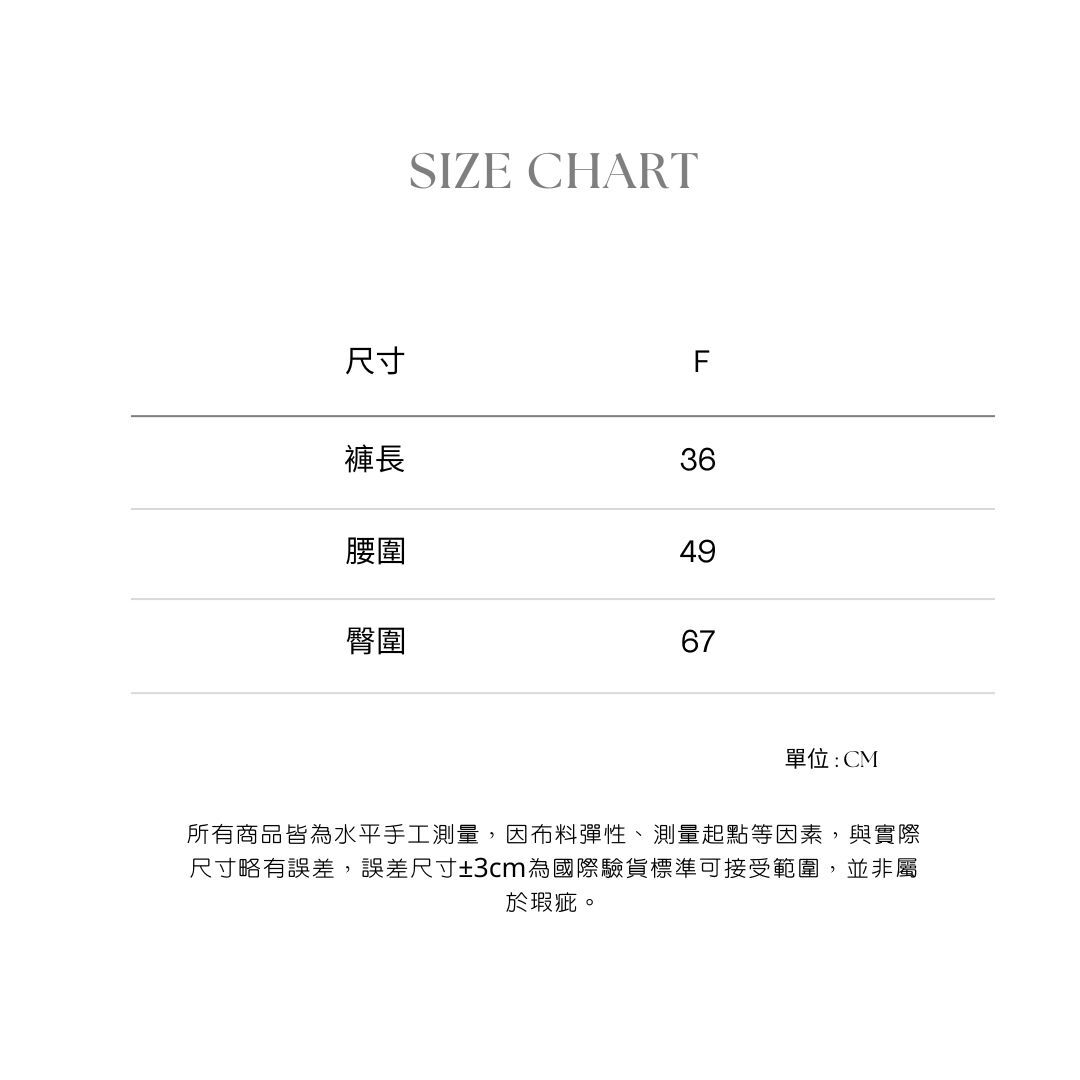 SIZE CHART

| 尺寸 | F |
|---|---|
| 褲長 | 36 |
| 腰圍 | 49 |
| 臀圍 | 67 |

單位 : CM

所有商品皆為水平手工測量，因布料彈性、測量起點等因素，與實際尺寸略有誤差，誤差尺寸±3cm為國際驗貨標準可接受範圍，並非屬於瑕疵。